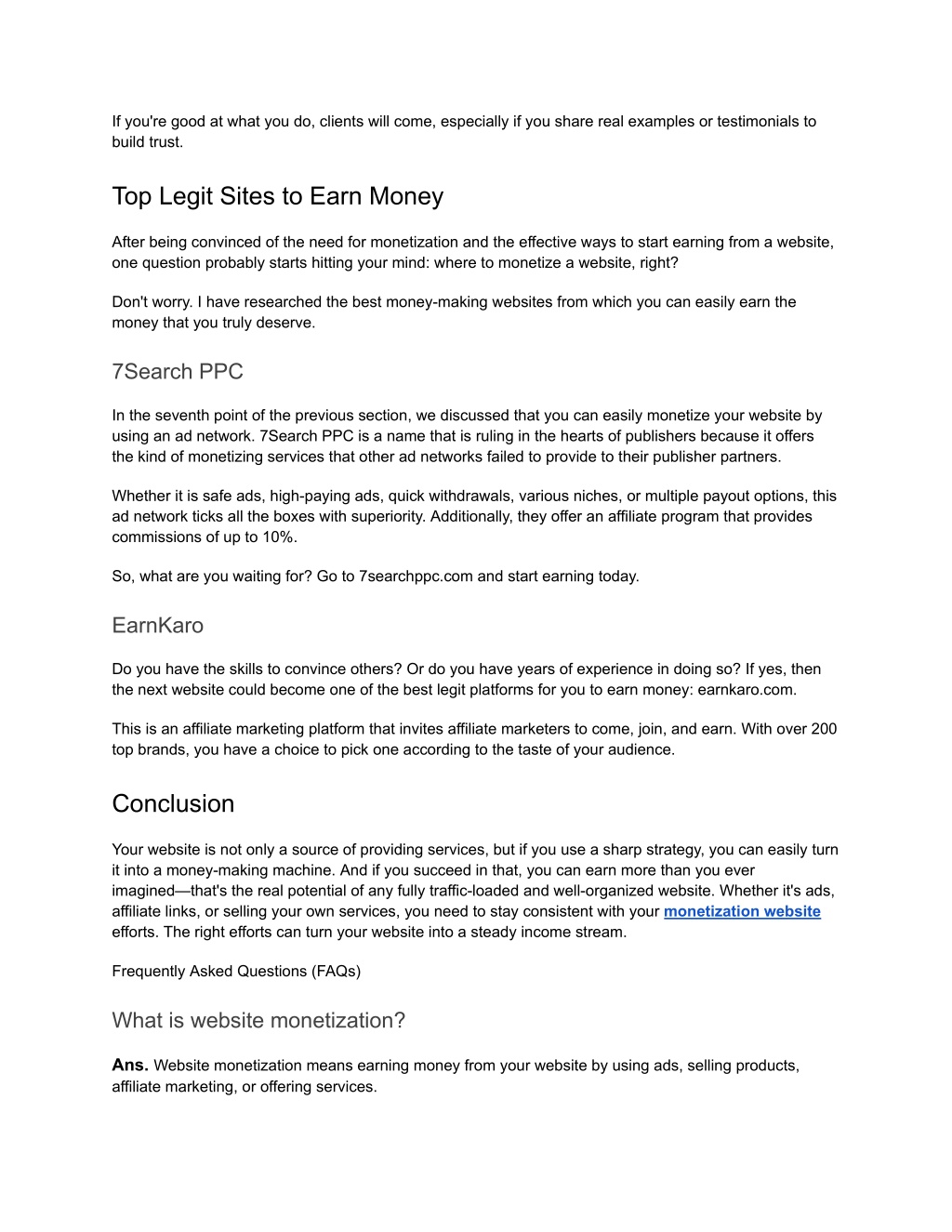 If you're good at what you do, clients will come, especially if you share real examples or testimonials to build trust.

Top Legit Sites to Earn Money

After being convinced of the need for monetization and the effective ways to start earning from a website, one question probably starts hitting your mind: where to monetize a website, right?

Don't worry. I have researched the best money-making websites from which you can easily earn the money that you truly deserve.

7Search PPC

In the seventh point of the previous section, we discussed that you can easily monetize your website by using an ad network. 7Search PPC is a name that is ruling in the hearts of publishers because it offers the kind of monetizing services that other ad networks failed to provide to their publisher partners.

Whether it is safe ads, high-paying ads, quick withdrawals, various niches, or multiple payout options, this ad network ticks all the boxes with superiority. Additionally, they offer an affiliate program that provides commissions of up to 10%.

So, what are you waiting for? Go to 7searchppc.com and start earning today.

EarnKaro

Do you have the skills to convince others? Or do you have years of experience in doing so? If yes, then the next website could become one of the best legit platforms for you to earn money: earnkaro.com.

This is an affiliate marketing platform that invites affiliate marketers to come, join, and earn. With over 200 top brands, you have a choice to pick one according to the taste of your audience.

Conclusion

Your website is not only a source of providing services, but if you use a sharp strategy, you can easily turn it into a money-making machine. And if you succeed in that, you can earn more than you ever imagined—that's the real potential of any fully traffic-loaded and well-organized website. Whether it's ads, affiliate links, or selling your own services, you need to stay consistent with your monetization website efforts. The right efforts can turn your website into a steady income stream.

Frequently Asked Questions (FAQs)

What is website monetization?

Ans. Website monetization means earning money from your website by using ads, selling products, affiliate marketing, or offering services.